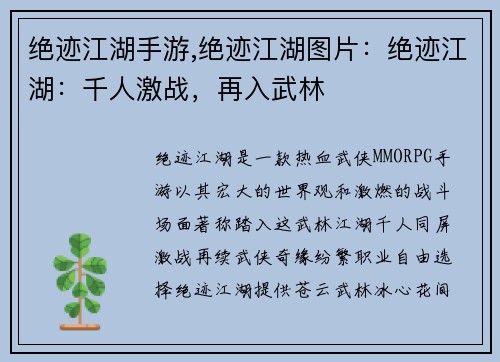 绝迹江湖手游,绝迹江湖图片：绝迹江湖：千人激战，再入武林

绝迹江湖是一款热血武侠MMORPG手游以其宏大的世界观和激燃的战斗场面著称踏入这武林江湖千人同屏激战再续武侠奇缘纷繁职业自由选择绝迹江湖提供苍云武林冰心花间